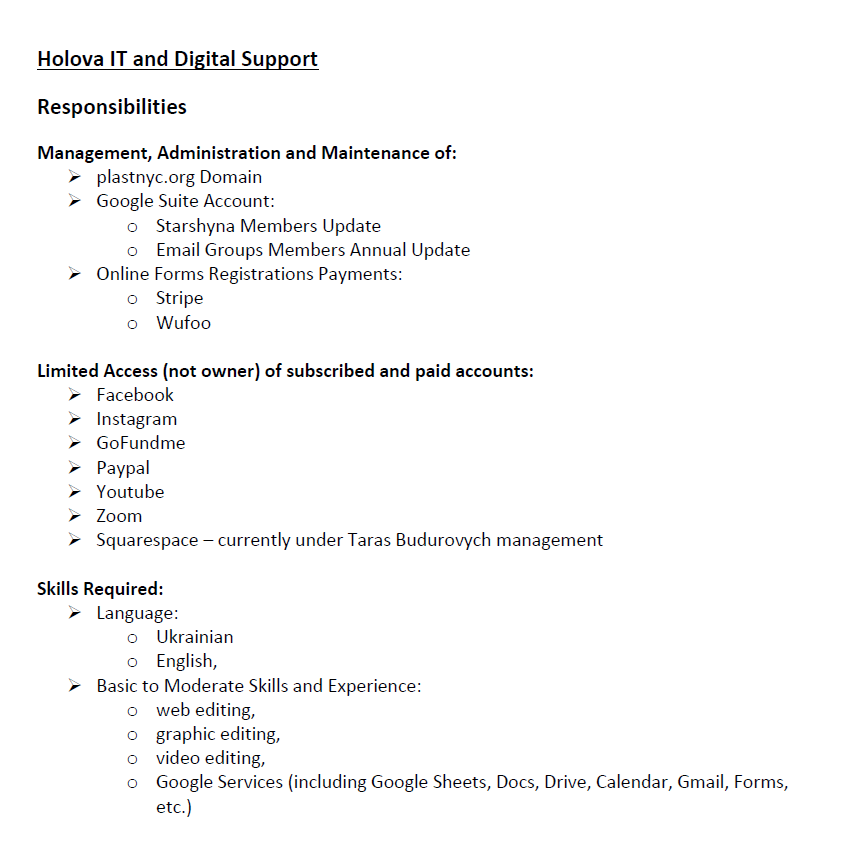 Holova IT and Digital Support

Responsibilities

Management, Administration and Maintenance of:
➢ plastnyc.org Domain
➢ Google Suite Account:
o Starshyna Members Update
o Email Groups Members Annual Update
➢ Online Forms Registrations Payments:
o Stripe
o Wufoo

Limited Access (not owner) of subscribed and paid accounts:
➢ Facebook
➢ Instagram
➢ GoFundme
➢ Paypal
➢ Youtube
➢ Zoom
➢ Squarespace – currently under Taras Budurovych management

Skills Required:
➢ Language:
o Ukrainian
o English,
➢ Basic to Moderate Skills and Experience:
o web editing,
o graphic editing,
o video editing,
o Google Services (including Google Sheets, Docs, Drive, Calendar, Gmail, Forms, etc.)